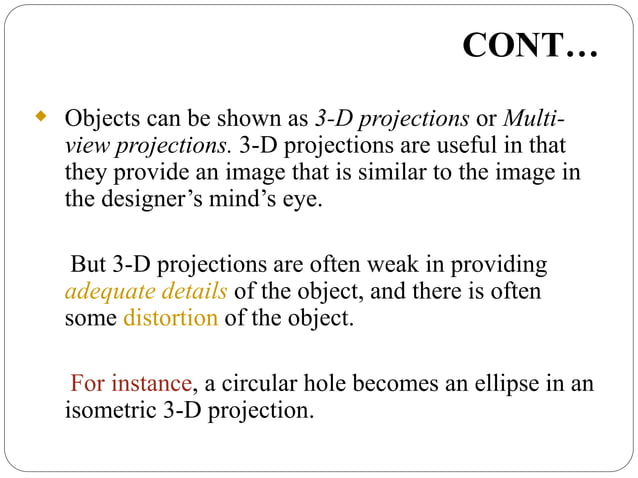 CONT…

Objects can be shown as 3-D projections or Multi-view projections. 3-D projections are useful in that they provide an image that is similar to the image in the designer’s mind’s eye.

But 3-D projections are often weak in providing adequate details of the object, and there is often some distortion of the object.

For instance, a circular hole becomes an ellipse in an isometric 3-D projection.